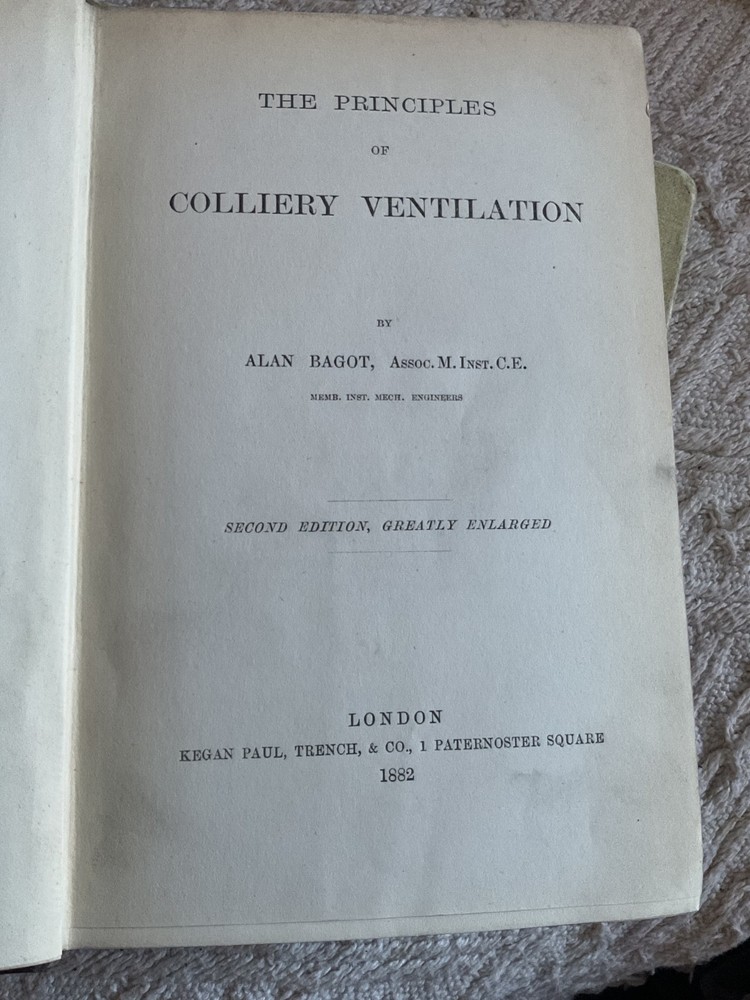 THE PRINCIPLES

OF

COLLIERY VENTILATION

BY

ALAN BAGOT, Assoc. M. Inst. C.E.

MEMB. INST. MECH. ENGINEERS

SECOND EDITION, GREATLY ENLARGED

LONDON
KEGAN PAUL, TRENCH, & CO., 1 PATERNOSTER SQUARE
1882